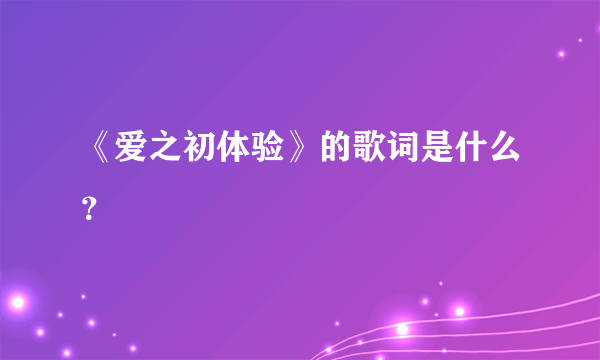 《爱之初体验》的歌词是什么？